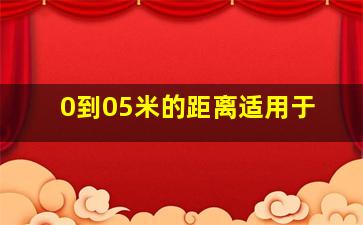 0到05米的距离适用于